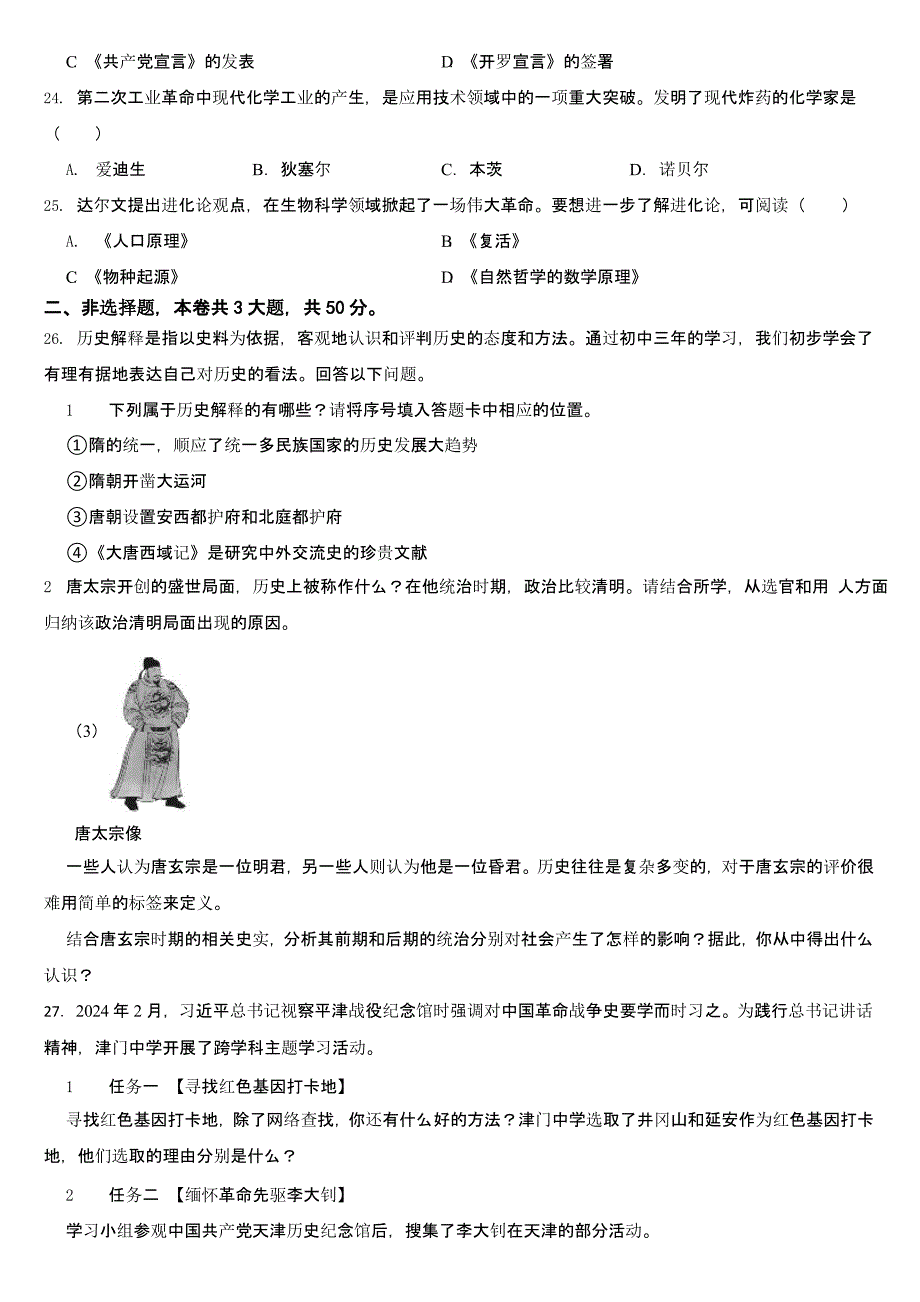 C 《共产党宣言》的发表　　D 《开罗宣言》的签署

24. 第二次工业革命中现代化学工业的产生，是应用技术领域中的一项重大突破。发明了现代炸药的化学家是（　　）

A. 爱迪生　　B. 狄塞尔　　C. 本茨　　D. 诺贝尔

25. 达尔文提出进化论观点，在生物科学领域掀起了一场伟大革命。要想进一步了解进化论，可阅读（　　）

A. 《人口原理》　　B 《复活》

C 《物种起源》　　D 《自然哲学的数学原理》

二、非选择题，本卷共 3 大题，共 50 分。

26. 历史解释是指以史料为依据，客观地认识和评判历史的态度和方法。通过初中三年的学习，我们初步学会了有理有据地表达自己对历史的看法。回答以下问题。

1　下列属于历史解释的有哪些？请将序号填入答题卡中相应的位置。

①隋的统一，顺应了统一多民族国家的历史发展大趋势

②隋朝开凿大运河

③唐朝设置安西都护府和北庭都护府

④《大唐西域记》是研究中外交流史的珍贵文献

2　唐太宗开创的盛世局面，历史上被称作什么？在他统治时期，政治比较清明。请结合所学，从选官和用 人方面归纳该政治清明局面出现的原因。

(3)

唐太宗像

一些人认为唐玄宗是一位明君，另一些人则认为他是一位昏君。历史往往是复杂多变的，对于唐玄宗的评价很难用简单的标签来定义。

结合唐玄宗时期的相关史实，分析其前期和后期的统治分别对社会产生了怎样的影响？据此，你从中得出什么认识？

27. 2024 年 2 月，习近平总书记视察平津战役纪念馆时强调对中国革命战争史要学而时习之。为践行总书记讲话精神，津门中学开展了跨学科主题学习活动。

1　任务一 【寻找红色基因打卡地】

寻找红色基因打卡地，除了网络查找，你还有什么好的方法？津门中学选取了井冈山和延安作为红色基因打卡地，他们选取的理由分别是什么？

2　任务二 【缅怀革命先驱李大钊】

学习小组参观中国共产党天津历史纪念馆后，搜集了李大钊在天津的部分活动。